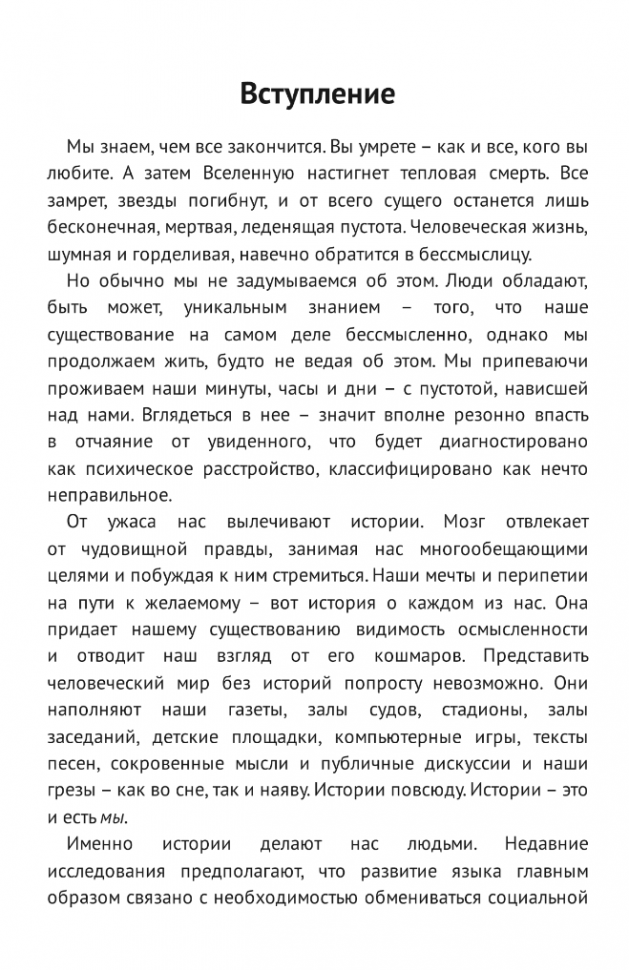 Вступление

Мы знаем, чем все закончится. Вы умрете – как и все, кого вы любите. А затем Вселенную настигнет тепловая смерть. Все замрет, звезды погибнут, и от всего сущего останется лишь бесконечная, мертвая, леденящая пустота. Человеческая жизнь, шумная и горделивая, навечно обратится в бессмыслицу.

Но обычно мы не задумываемся об этом. Люди обладают, быть может, уникальным знанием – того, что наше существование на самом деле бессмысленно, однако мы продолжаем жить, будто не ведая об этом. Мы припеваючи проживаем наши минуты, часы и дни – с пустотой, нависшей над нами. Вглядеться в нее – значит вполне резонно впасть в отчаяние от увиденного, что будет диагностировано как психическое расстройство, классифицировано как нечто неправильное.

От ужаса нас вылечивают истории. Мозг отвлекает от чудовищной правды, занимая нас многообещающими целями и побуждая к ним стремиться. Наши мечты и перипетии на пути к желаемому – вот история о каждом из нас. Она придает нашему существованию видимость осмысленности и отводит наш взгляд от его кошмаров. Представить человеческий мир без историй попросту невозможно. Они наполняют наши газеты, залы судов, стадионы, залы заседаний, детские площадки, компьютерные игры, тексты песен, сокровенные мысли и публичные дискуссии и наши грезы – как во сне, так и наяву. Истории повсюду. Истории – это и есть мы.

Именно истории делают нас людьми. Недавние исследования предполагают, что развитие языка главным образом связано с необходимостью обмениваться социальной